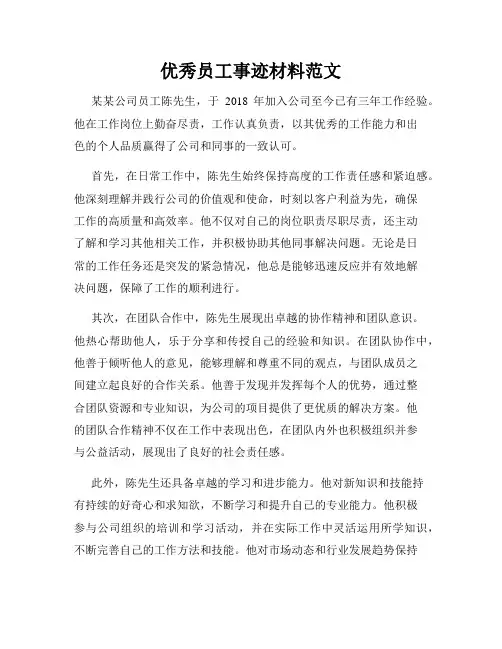 优秀员工事迹材料范文

某某公司员工陈先生，于 2018 年加入公司至今已有三年工作经验。他在工作岗位上勤奋尽责，工作认真负责，以其优秀的工作能力和出色的个人品质赢得了公司和同事的一致认可。

首先，在日常工作中，陈先生始终保持高度的工作责任感和紧迫感。他深刻理解并践行公司的价值观和使命，时刻以客户利益为先，确保工作的高质量和高效率。他不仅对自己的岗位职责尽职尽责，还主动了解和学习其他相关工作，并积极协助其他同事解决问题。无论是日常的工作任务还是突发的紧急情况，他总是能够迅速反应并有效地解决问题，保障了工作的顺利进行。

其次，在团队合作中，陈先生展现出卓越的协作精神和团队意识。他热心帮助他人，乐于分享和传授自己的经验和知识。在团队协作中，他善于倾听他人的意见，能够理解和尊重不同的观点，与团队成员之间建立起良好的合作关系。他善于发现并发挥每个人的优势，通过整合团队资源和专业知识，为公司的项目提供了更优质的解决方案。他的团队合作精神不仅在工作中表现出色，在团队内外也积极组织并参与公益活动，展现出了良好的社会责任感。

此外，陈先生还具备卓越的学习和进步能力。他对新知识和技能持有持续的好奇心和求知欲，不断学习和提升自己的专业能力。他积极参与公司组织的培训和学习活动，并在实际工作中灵活运用所学知识，不断完善自己的工作方法和技能。他对市场动态和行业发展趋势保持